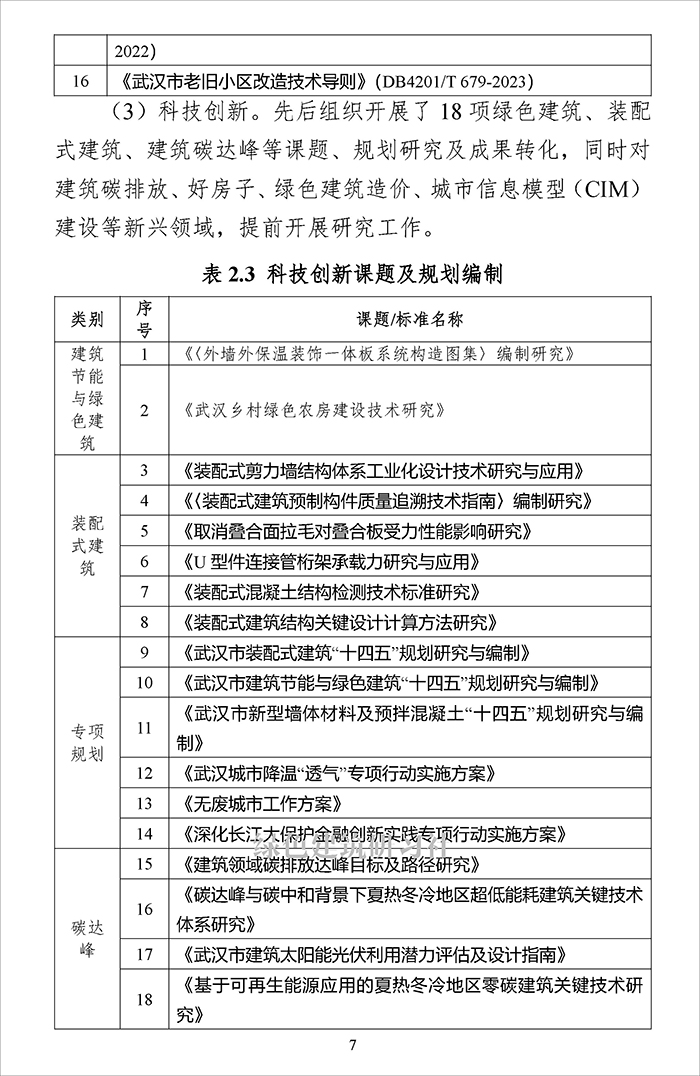 |  | 2022) |
|---|---|
| 16 | 《武汉市老旧小区改造技术导则》(DB4201/T 679-2023) |

(3)科技创新。先后组织开展了18项绿色建筑、装配式建筑、建筑碳达峰等课题、规划研究及成果转化，同时对建筑碳排放、好房子、绿色建筑造价、城市信息模型(CIM)建设等新兴领域，提前开展研究工作。

表2.3 科技创新课题及规划编制

| 类别 | 序号 | 课题/标准名称 |
|---|---|---|
| 建筑节能与绿色建筑 | 1 | 《〈外墙外保温装饰一体板系统构造图集〉编制研究》 |
|  | 2 | 《武汉乡村绿色农房建设技术研究》 |
| 装配式建筑 | 3 | 《装配式剪力墙结构体系工业化设计技术研究与应用》 |
|  | 4 | 《〈装配式建筑预制构件质量追溯技术指南〉编制研究》 |
|  | 5 | 《取消叠合面拉毛对叠合板受力性能影响研究》 |
|  | 6 | 《U型件连接管桁架承载力研究与应用》 |
|  | 7 | 《装配式混凝土结构检测技术标准研究》 |
|  | 8 | 《装配式建筑结构关键设计计算方法研究》 |
| 专项规划 | 9 | 《武汉市装配式建筑“十四五”规划研究与编制》 |
|  | 10 | 《武汉市建筑节能与绿色建筑“十四五”规划研究与编制》 |
|  | 11 | 《武汉市新型墙体材料及预拌混凝土“十四五”规划研究与编制》 |
|  | 12 | 《武汉城市降温“透气”专项行动实施方案》 |
|  | 13 | 《无废城市工作方案》 |
|  | 14 | 《深化长江大保护金融创新实践专项行动实施方案》 |
| 碳达峰 | 15 | 《建筑领域碳排放达峰目标及路径研究》 |
|  | 16 | 《碳达峰与碳中和背景下夏热冬冷地区超低能耗建筑关键技术体系研究》 |
|  | 17 | 《武汉市建筑太阳能光伏利用潜力评估及设计指南》 |
|  | 18 | 《基于可再生能源应用的夏热冬冷地区零碳建筑关键技术研究》 |

7